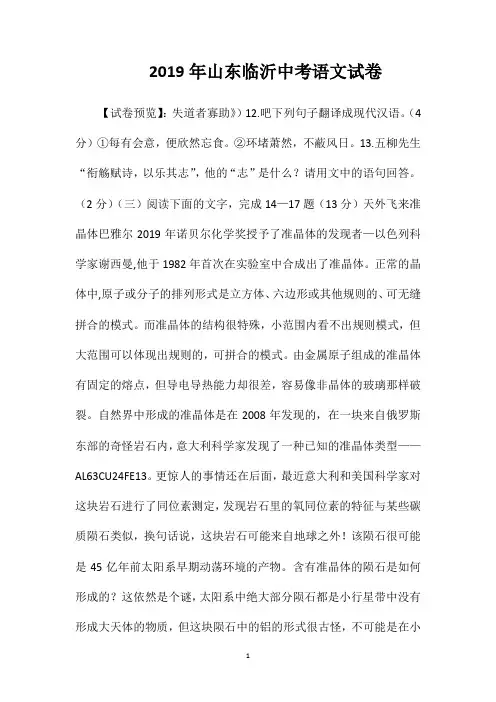 2019年山东临沂中考语文试卷

【试卷预览】：失道者寡助》）12.吧下列句子翻译成现代汉语。（4分）①每有会意，便欣然忘食。②环堵萧然，不蔽风日。13.五柳先生“衔觞赋诗，以乐其志”，他的“志”是什么？请用文中的语句回答。（2分）（三）阅读下面的文字，完成14—17题（13分）天外飞来准晶体巴雅尔 2019年诺贝尔化学奖授予了准晶体的发现者—以色列科学家谢西曼，他于1982年首次在实验室中合成出了准晶体。正常的晶体中，原子或分子的排列形式是立方体、六边形或其他规则的、可无缝拼合的模式。而准晶体的结构很特殊，小范围内看不出规则模式，但大范围可以体现出规则的，可拼合的模式。由金属原子组成的准晶体有固定的熔点，但导电导热能力却很差，容易像非晶体的玻璃那样破裂。自然界中形成的准晶体是在2008年发现的，在一块来自俄罗斯东部的奇怪岩石内，意大利科学家发现了一种已知的准晶体类型——AL63CU24FE13。更惊人的事情还在后面，最近意大利和美国科学家对这块岩石进行了同位素测定，发现岩石里的氧同位素的特征与某些碳质陨石类似，换句话说，这块岩石可能来自地球之外！该陨石很可能是45亿年前太阳系早期动荡环境的产物。含有准晶体的陨石是如何形成的？这依然是个谜，太阳系中绝大部分陨石都是小行星带中没有形成大天体的物质，但这块陨石中的铝的形式很古怪，不可能是在小

1